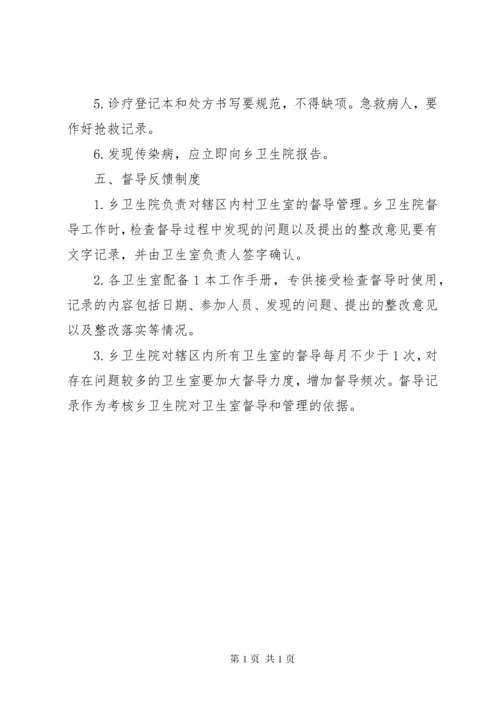 5.诊疗登记本和处方书写要规范，不得缺项。急救病人，要作好抢救记录。

6.发现传染病，应立即向乡卫生院报告。

五、督导反馈制度

1.乡卫生院负责对辖区内村卫生室的督导管理。乡卫生院督导工作时，检查督导过程中发现的问题以及提出的整改意见要有文字记录，并由卫生室负责人签字确认。

2.各卫生室配备1本工作手册，专供接受检查督导时使用，记录的内容包括日期、参加人员、发现的问题、提出的整改意见以及整改落实等情况。

3.乡卫生院对辖区内所有卫生室的督导每月不少于1次，对存在问题较多的卫生室要加大督导力度，增加督导频次。督导记录作为考核乡卫生院对卫生室督导和管理的依据。

第1页 共1页